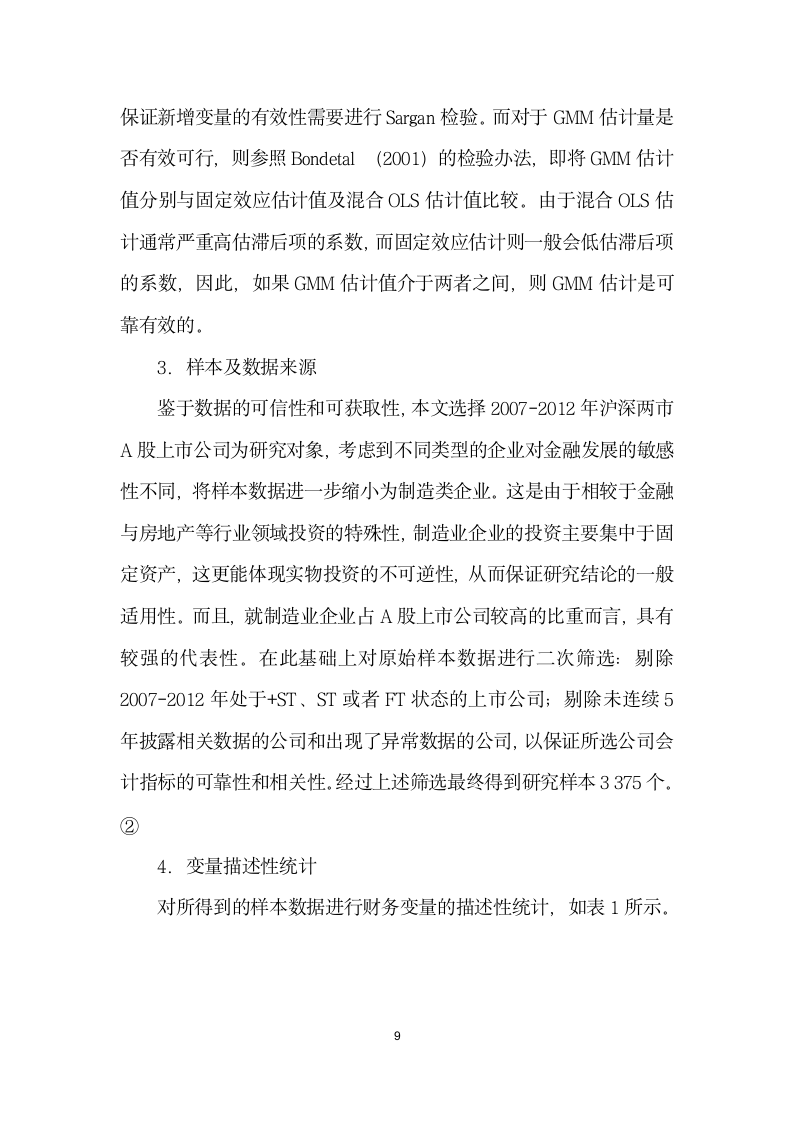 保证新增变量的有效性需要进行 Sargan 检验。而对于 GMM 估计量是否有效可行，则参照 Bondetal （2001）的检验办法，即将 GMM 估计值分别与固定效应估计值及混合 OLS 估计值比较。由于混合 OLS 估计通常严重高估滞后项的系数，而固定效应估计则一般会低估滞后项的系数，因此，如果 GMM 估计值介于两者之间，则 GMM 估计是可靠有效的。

3．样本及数据来源

鉴于数据的可信性和可获取性，本文选择 2007-2012 年沪深两市 A 股上市公司为研究对象，考虑到不同类型的企业对金融发展的敏感性不同，将样本数据进一步缩小为制造类企业。这是由于相较于金融与房地产等行业领域投资的特殊性，制造业企业的投资主要集中于固定资产，这更能体现实物投资的不可逆性，从而保证研究结论的一般适用性。而且，就制造业企业占 A 股上市公司较高的比重而言，具有较强的代表性。在此基础上对原始样本数据进行二次筛选：剔除 2007-2012 年处于+ST、ST 或者 FT 状态的上市公司；剔除未连续 5 年披露相关数据的公司和出现了异常数据的公司，以保证所选公司会计指标的可靠性和相关性。经过上述筛选最终得到研究样本 3 375 个。②

4．变量描述性统计

对所得到的样本数据进行财务变量的描述性统计，如表 1 所示。

9